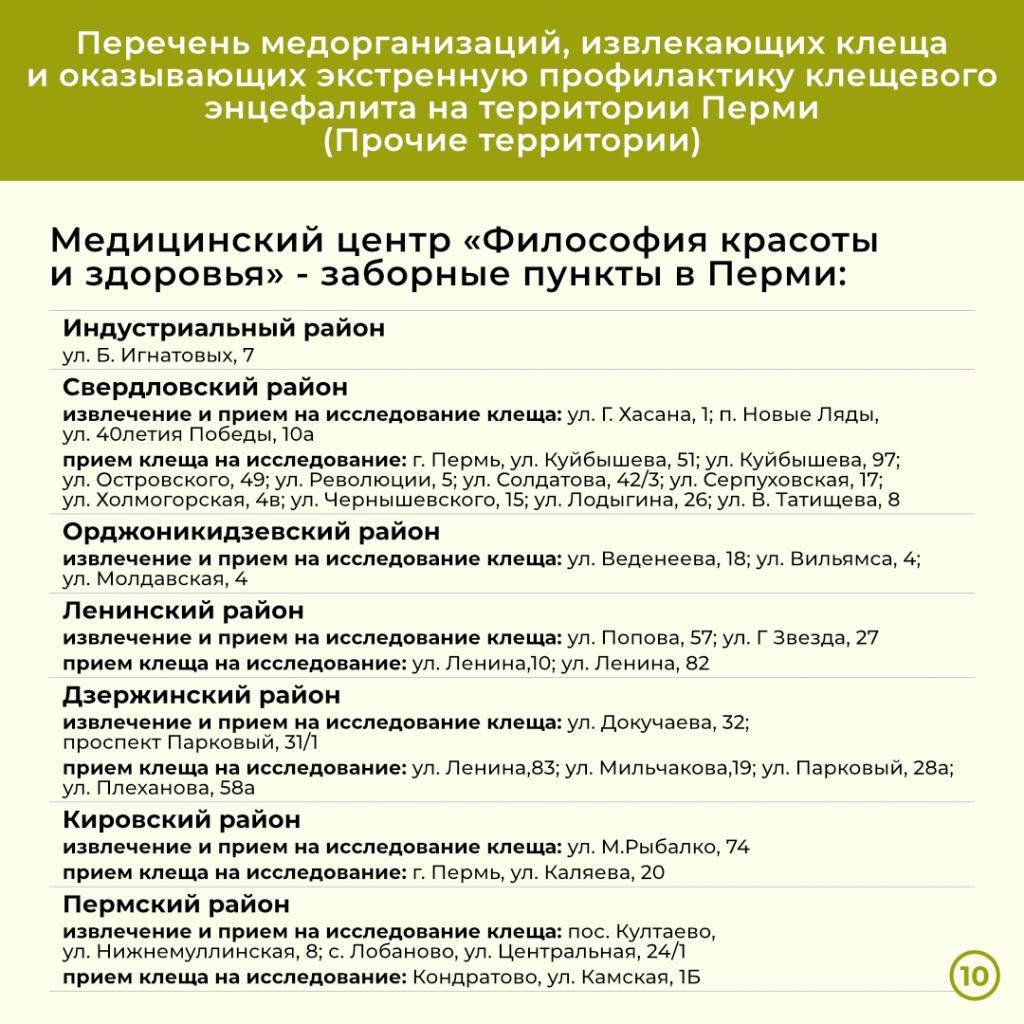 Перечень медорганизаций, извлекающих клеща и оказывающих экстренную профилактику клещевого энцефалита на территории Перми (Прочие территории)

Медицинский центр «Философия красоты и здоровья» - заборные пункты в Перми:

Индустриальный район
ул. Б. Игнатовых, 7

Свердловский район
извлечение и прием на исследование клеща: ул. Г. Хасана, 1; п. Новые Ляды, ул. 40летия Победы, 10а
прием клеща на исследование: г. Пермь, ул. Куйбышева, 51; ул. Куйбышева, 97; ул. Островского, 49; ул. Революции, 5; ул. Солдатова, 42/3; ул. Серпуховская, 17; ул. Холмогорская, 4в; ул. Чернышевского, 15; ул. Лодыгина, 26; ул. В. Татищева, 8

Орджоникидзевский район
извлечение и прием на исследование клеща: ул. Веденеева, 18; ул. Вильямса, 4; ул. Молдавская, 4

Ленинский район
извлечение и прием на исследование клеща: ул. Попова, 57; ул. Г Звезда, 27
прием клеща на исследование: ул. Ленина,10; ул. Ленина, 82

Дзержинский район
извлечение и прием на исследование клеща: ул. Докучаева, 32; проспект Парковый, 31/1
прием клеща на исследование: ул. Ленина,83; ул. Мильчакова,19; ул. Парковый, 28а; ул. Плеханова, 58а

Кировский район
извлечение и прием на исследование клеща: ул. М.Рыбалко, 74
прием клеща на исследование: г. Пермь, ул. Каляева, 20

Пермский район
извлечение и прием на исследование клеща: пос. Култаево, ул. Нижнемуллинская, 8; с. Лобаново, ул. Центральная, 24/1
прием клеща на исследование: Кондратово, ул. Камская, 1Б

10